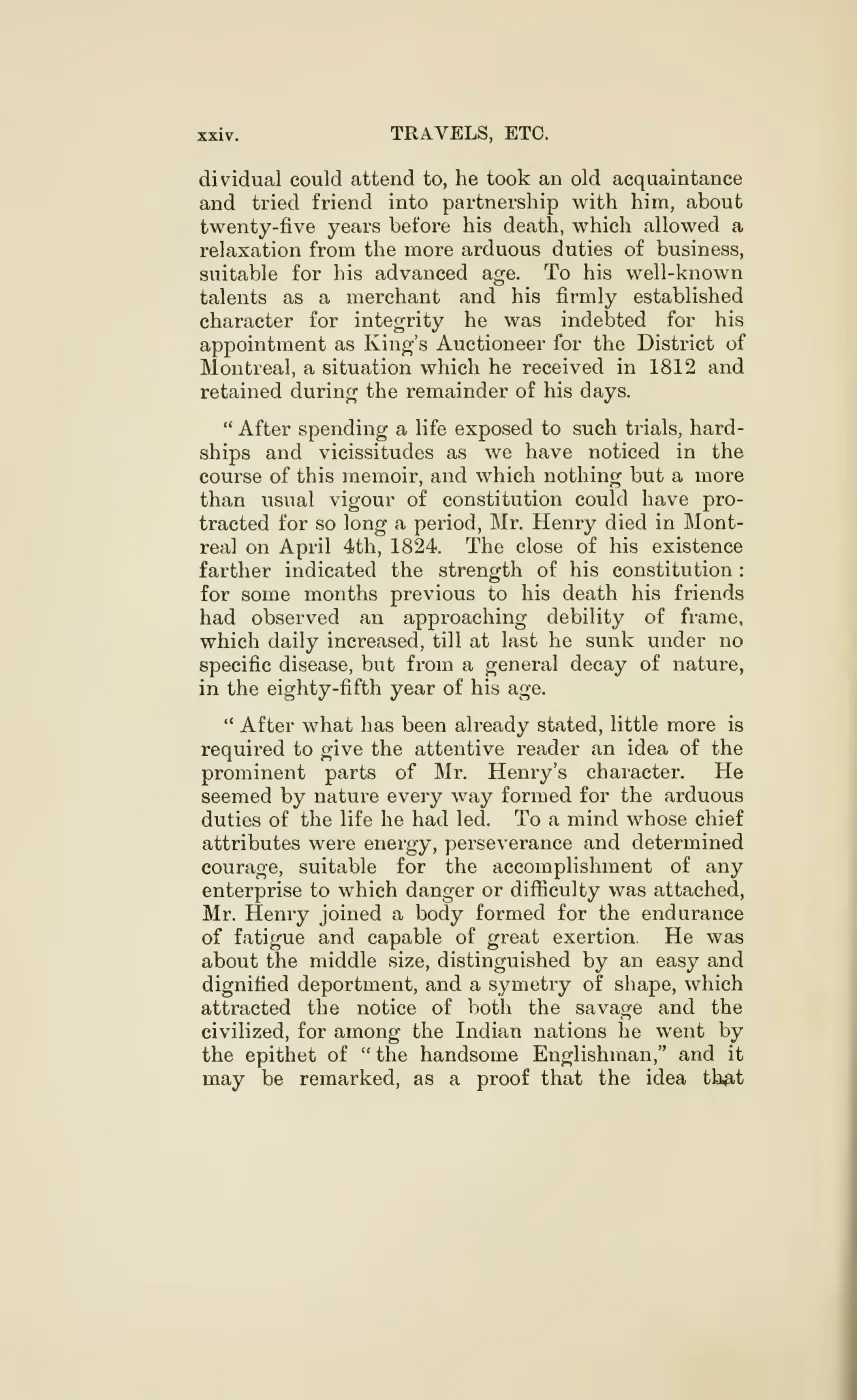 xxiv. TRAVELS, ETC.

dividual could attend to, he took an old acquaintance and tried friend into partnership with him, about twenty-five years before his death, which allowed a relaxation from the more arduous duties of business, suitable for his advanced age. To his well-known talents as a merchant and his firmly established character for integrity he was indebted for his appointment as King's Auctioneer for the District of Montreal, a situation which he received in 1812 and retained during the remainder of his days.

"After spending a life exposed to such trials, hardships and vicissitudes as we have noticed in the course of this memoir, and which nothing but a more than usual vigour of constitution could have protracted for so long a period, Mr. Henry died in Montreal on April 4th, 1824. The close of his existence farther indicated the strength of his constitution: for some months previous to his death his friends had observed an approaching debility of frame, which daily increased, till at last he sunk under no specific disease, but from a general decay of nature, in the eighty-fifth year of his age.

"After what has been already stated, little more is required to give the attentive reader an idea of the prominent parts of Mr. Henry's character. He seemed by nature every way formed for the arduous duties of the life he had led. To a mind whose chief attributes were energy, perseverance and determined courage, suitable for the accomplishment of any enterprise to which danger or difficulty was attached, Mr. Henry joined a body formed for the endurance of fatigue and capable of great exertion. He was about the middle size, distinguished by an easy and dignified deportment, and a symetry of shape, which attracted the notice of both the savage and the civilized, for among the Indian nations he went by the epithet of "the handsome Englishman," and it may be remarked, as a proof that the idea that